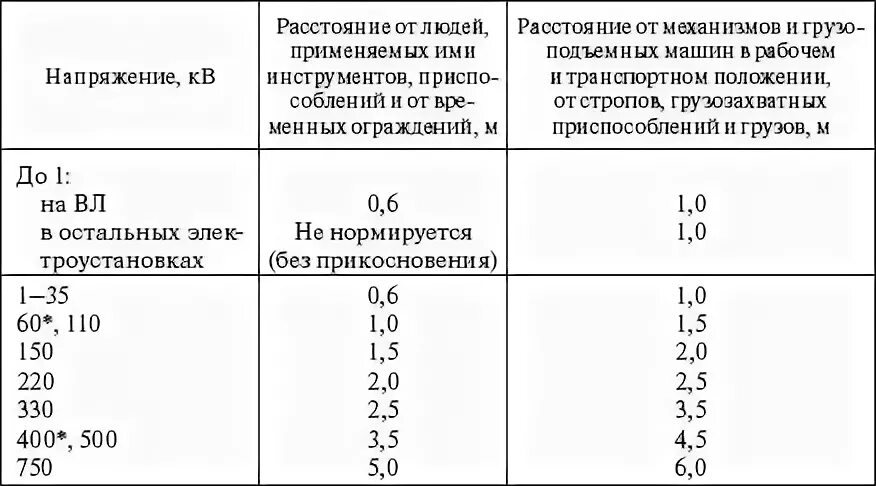 | Напряжение, кВ | Расстояние от людей, применяемых ими инструментов, приспособлений и от временных ограждений, м | Расстояние от механизмов и грузоподъемных машин в рабочем и транспортном положении, от стропов, грузозахватных приспособлений и грузов, м |
|---|---|---|
| До 1: | | |
| на ВЛ | 0,6 | 1,0 |
| в остальных электроустановках | Не нормируется (без прикосновения) | 1,0 |
| 1–35 | 0,6 | 1,0 |
| 60*, 110 | 1,0 | 1,5 |
| 150 | 1,5 | 2,0 |
| 220 | 2,0 | 2,5 |
| 330 | 2,5 | 3,5 |
| 400*, 500 | 3,5 | 4,5 |
| 750 | 5,0 | 6,0 |